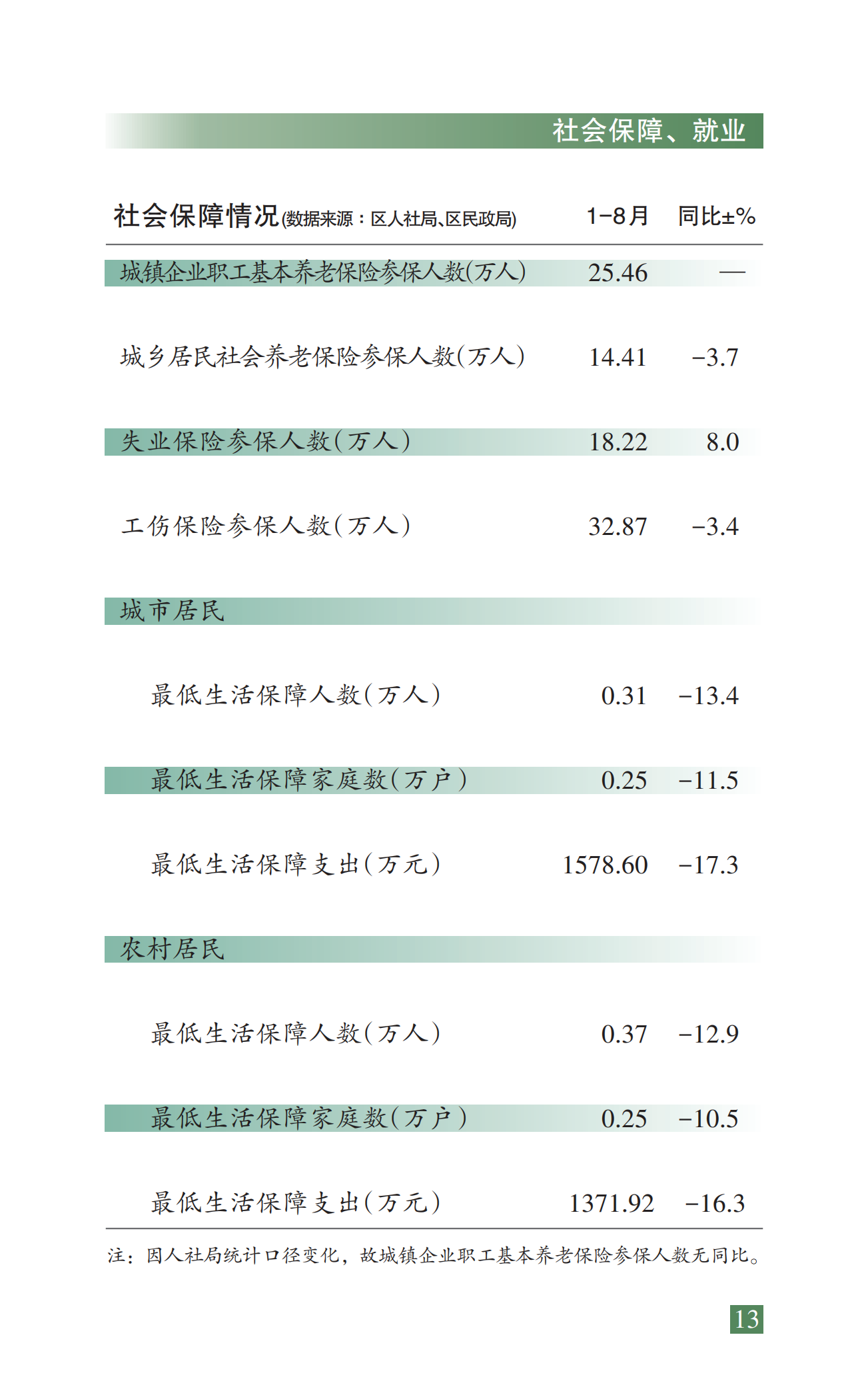 社会保障、就业

| 社会保障情况(数据来源：区人社局、区民政局) | 1-8月 | 同比±% |
|---|---|---|
| 城镇企业职工基本养老保险参保人数(万人) | 25.46 | — |
| 城乡居民社会养老保险参保人数(万人) | 14.41 | -3.7 |
| 失业保险参保人数(万人) | 18.22 | 8.0 |
| 工伤保险参保人数(万人) | 32.87 | -3.4 |
| 城市居民 | | |
| 最低生活保障人数(万人) | 0.31 | -13.4 |
| 最低生活保障家庭数(万户) | 0.25 | -11.5 |
| 最低生活保障支出(万元) | 1578.60 | -17.3 |
| 农村居民 | | |
| 最低生活保障人数(万人) | 0.37 | -12.9 |
| 最低生活保障家庭数(万户) | 0.25 | -10.5 |
| 最低生活保障支出(万元) | 1371.92 | -16.3 |

注：因人社局统计口径变化，故城镇企业职工基本养老保险参保人数无同比。

13